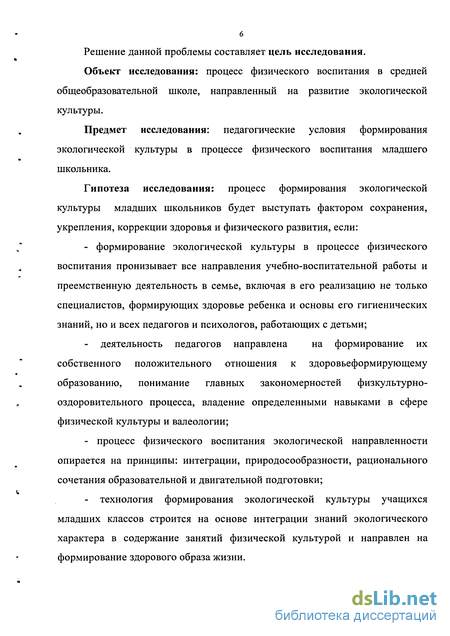 6

Решение данной проблемы составляет цель исследования.

Объект исследования: процесс физического воспитания в средней общеобразовательной школе, направленный на развитие экологической культуры.

Предмет исследования: педагогические условия формирования экологической культуры в процессе физического воспитания младшего школьника.

Гипотеза исследования: процесс формирования экологической культуры младших школьников будет выступать фактором сохранения, укрепления, коррекции здоровья и физического развития, если:

- формирование экологической культуры в процессе физического воспитания пронизывает все направления учебно-воспитательной работы и преемственную деятельность в семье, включая в его реализацию не только специалистов, формирующих здоровье ребенка и основы его гигиенических знаний, но и всех педагогов и психологов, работающих с детьми;

- деятельность педагогов направлена на формирование их собственного положительного отношения к здоровьеформирующему образованию, понимание главных закономерностей физкультурно-оздоровительного процесса, владение определенными навыками в сфере физической культуры и валеологии;

- процесс физического воспитания экологической направленности опирается на принципы: интеграции, природосообразности, рационального сочетания образовательной и двигательной подготовки;

- технология формирования экологической культуры учащихся младших классов строится на основе интеграции знаний экологического характера в содержание занятий физической культурой и направлен на формирование здорового образа жизни.

dsLib.net
библиотека диссертаций